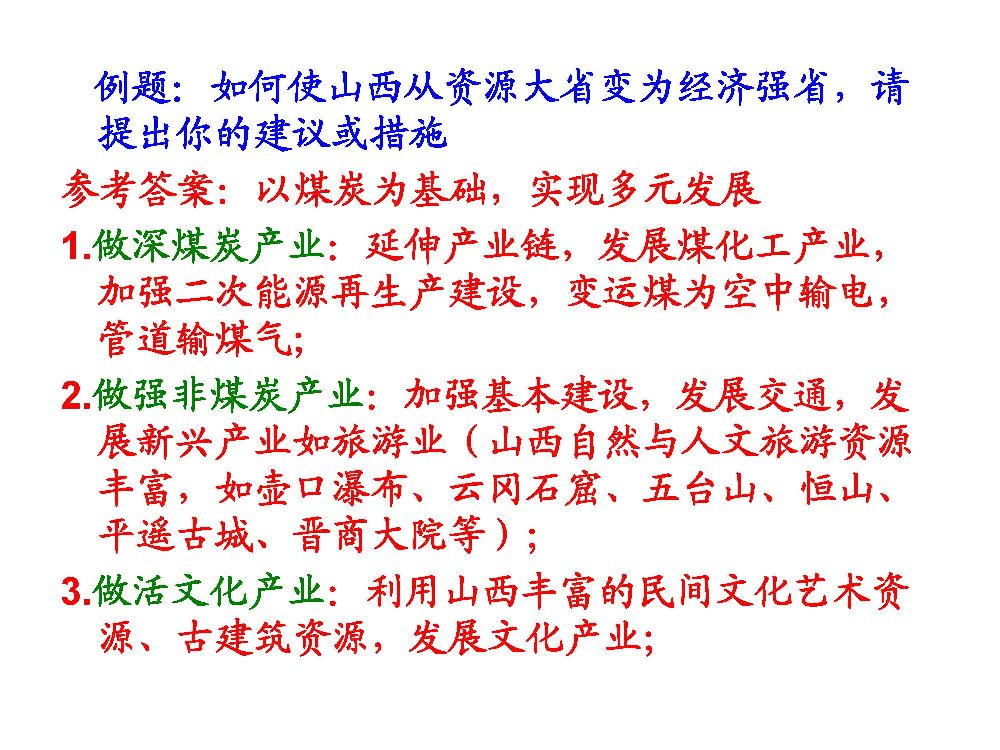 例题：如何使山西从资源大省变为经济强省，请提出你的建议或措施

参考答案：以煤炭为基础，实现多元发展

1.做深煤炭产业：延伸产业链，发展煤化工产业，加强二次能源再生产建设，变运煤为空中输电，管道输煤气；

2.做强非煤炭产业：加强基本建设，发展交通，发展新兴产业如旅游业（山西自然与人文旅游资源丰富，如壶口瀑布、云冈石窟、五台山、恒山、平遥古城、晋商大院等）；

3.做活文化产业：利用山西丰富的民间文化艺术资源、古建筑资源，发展文化产业；